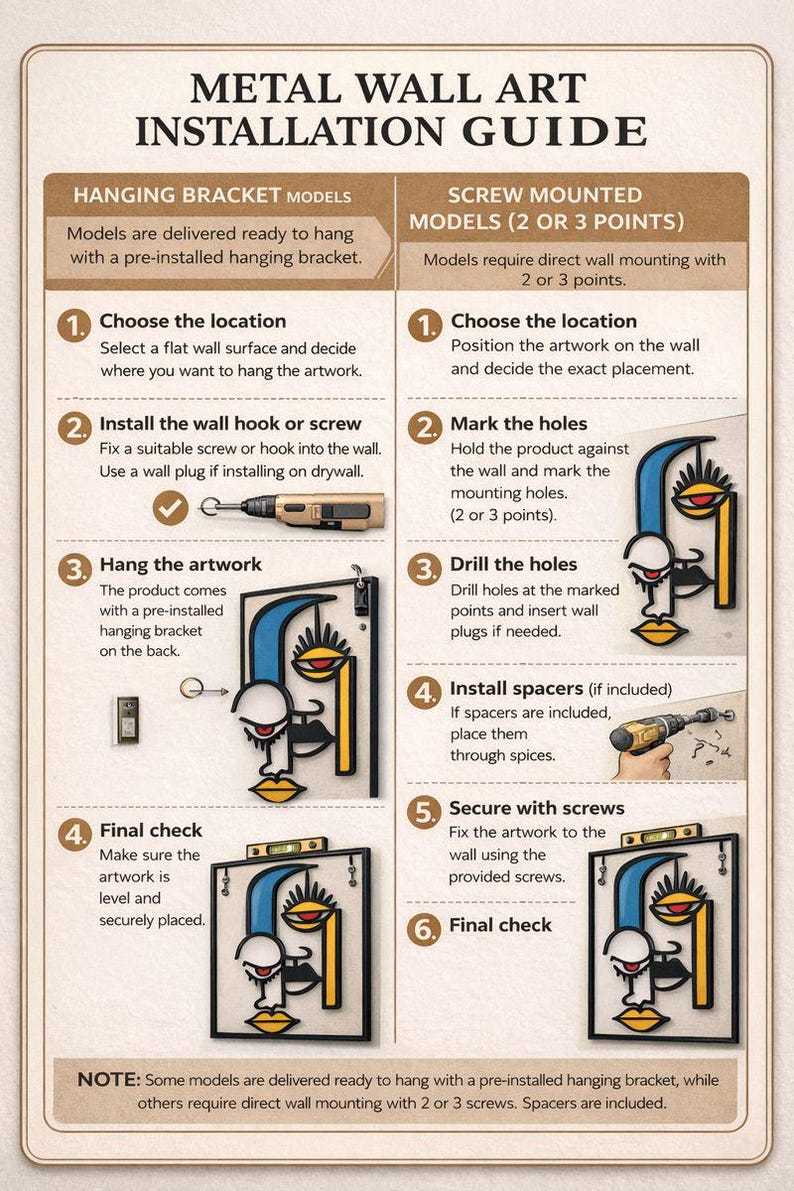 METAL WALL ART INSTALLATION GUIDE

HANGING BRACKET MODELS

Models are delivered ready to hang with a pre-installed hanging bracket.

1. Choose the location
Select a flat wall surface and decide where you want to hang the artwork.

2. Install the wall hook or screw
Fix a suitable screw or hook into the wall. Use a wall plug if installing on drywall.

3. Hang the artwork
The product comes with a pre-installed hanging bracket on the back.

4. Final check
Make sure the artwork is level and securely placed.

SCREW MOUNTED MODELS (2 OR 3 POINTS)

Models require direct wall mounting with 2 or 3 points.

1. Choose the location
Position the artwork on the wall and decide the exact placement.

2. Mark the holes
Hold the product against the wall and mark the mounting holes. (2 or 3 points).

3. Drill the holes
Drill holes at the marked points and insert wall plugs if needed.

4. Install spacers (if included)
If spacers are included, place them through spices.

5. Secure with screws
Fix the artwork to the wall using the provided screws.

6. Final check

NOTE: Some models are delivered ready to hang with a pre-installed hanging bracket, while others require direct wall mounting with 2 or 3 screws. Spacers are included.